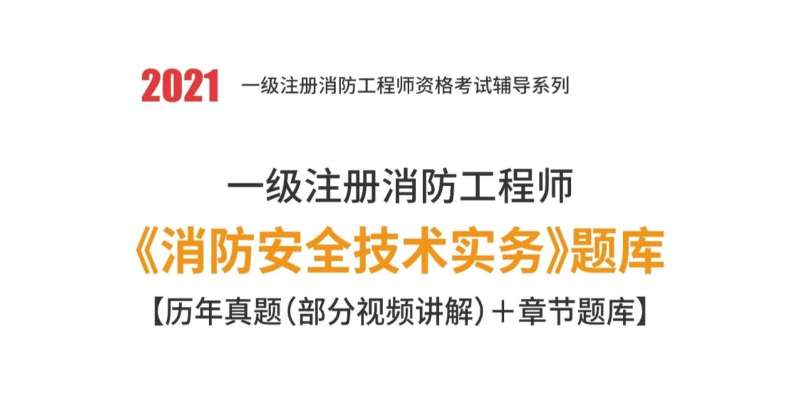 2021 一级注册消防工程师资格考试辅导系列

一级注册消防工程师

《消防安全技术实务》题库

【历年真题（部分视频讲解）＋章节题库】